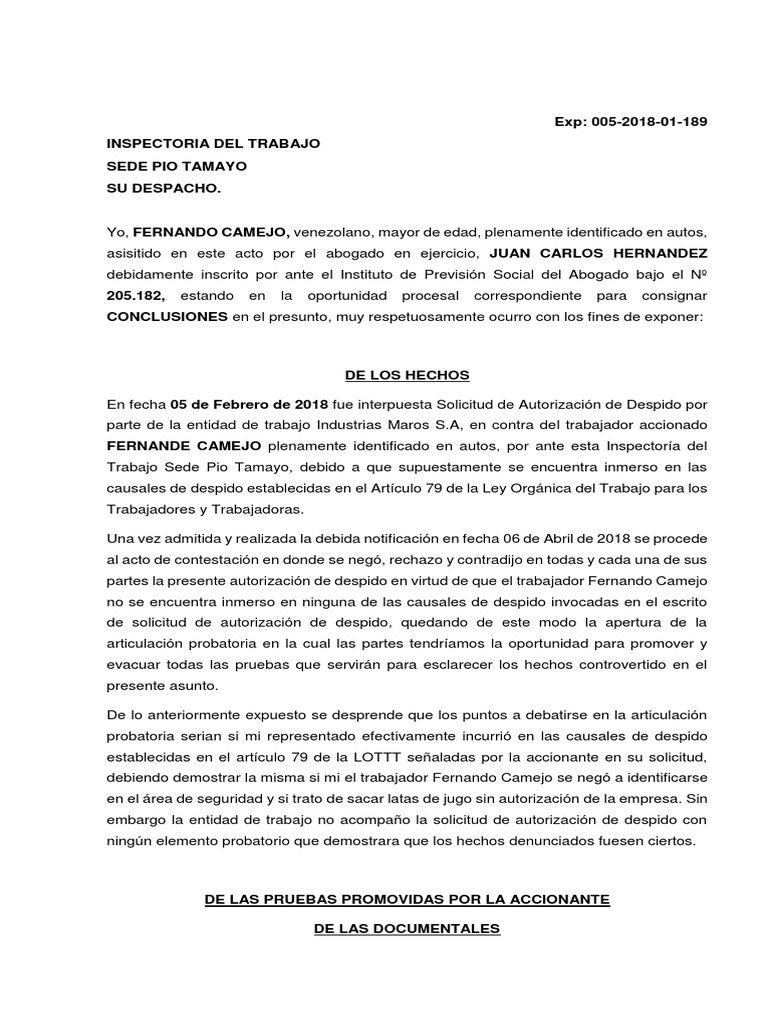 Exp: 005-2018-01-189

INSPECTORIA DEL TRABAJO
SEDE PIO TAMAYO
SU DESPACHO.

Yo, FERNANDO CAMEJO, venezolano, mayor de edad, plenamente identificado en autos, asisitido en este acto por el abogado en ejercicio, JUAN CARLOS HERNANDEZ debidamente inscrito por ante el Instituto de Previsión Social del Abogado bajo el Nº 205.182, estando en la oportunidad procesal correspondiente para consignar CONCLUSIONES en el presunto, muy respetuosamente ocurro con los fines de exponer:

DE LOS HECHOS

En fecha 05 de Febrero de 2018 fue interpuesta Solicitud de Autorización de Despido por parte de la entidad de trabajo Industrias Maros S.A, en contra del trabajador accionado FERNANDE CAMEJO plenamente identificado en autos, por ante esta Inspectoría del Trabajo Sede Pio Tamayo, debido a que supuestamente se encuentra inmerso en las causales de despido establecidas en el Artículo 79 de la Ley Orgánica del Trabajo para los Trabajadores y Trabajadoras.

Una vez admitida y realizada la debida notificación en fecha 06 de Abril de 2018 se procede al acto de contestación en donde se negó, rechazo y contradijo en todas y cada una de sus partes la presente autorización de despido en virtud de que el trabajador Fernando Camejo no se encuentra inmerso en ninguna de las causales de despido invocadas en el escrito de solicitud de autorización de despido, quedando de este modo la apertura de la articulación probatoria en la cual las partes tendríamos la oportunidad para promover y evacuar todas las pruebas que servirán para esclarecer los hechos controvertido en el presente asunto.

De lo anteriormente expuesto se desprende que los puntos a debatirse en la articulación probatoria serian si mi representado efectivamente incurrió en las causales de despido establecidas en el artículo 79 de la LOTTT señaladas por la accionante en su solicitud, debiendo demostrar la misma si mi el trabajador Fernando Camejo se negó a identificarse en el área de seguridad y si trato de sacar latas de jugo sin autorización de la empresa. Sin embargo la entidad de trabajo no acompaño la solicitud de autorización de despido con ningún elemento probatorio que demostrara que los hechos denunciados fuesen ciertos.

DE LAS PRUEBAS PROMOVIDAS POR LA ACCIONANTE

DE LAS DOCUMENTALES